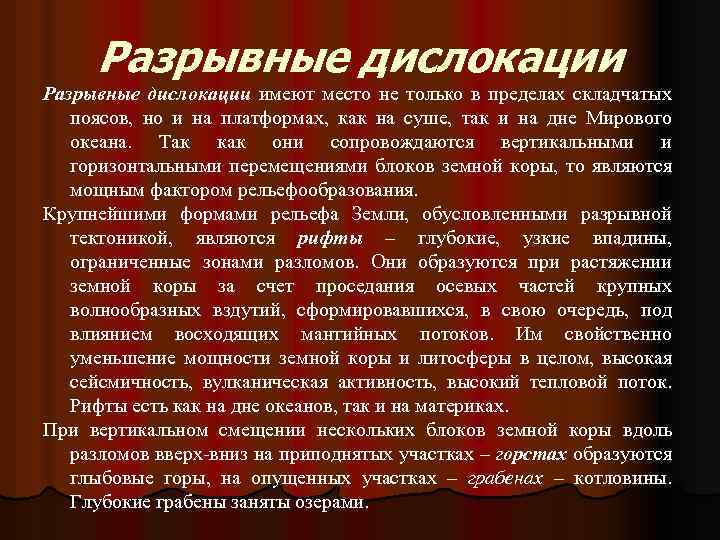 Разрывные дислокации

Разрывные дислокации имеют место не только в пределах складчатых поясов, но и на платформах, как на суше, так и на дне Мирового океана. Так как они сопровождаются вертикальными и горизонтальными перемещениями блоков земной коры, то являются мощным фактором рельефообразования.

Крупнейшими формами рельефа Земли, обусловленными разрывной тектоникой, являются рифты – глубокие, узкие впадины, ограниченные зонами разломов. Они образуются при растяжении земной коры за счет проседания осевых частей крупных волнообразных вздутий, сформировавшихся, в свою очередь, под влиянием восходящих мантийных потоков. Им свойственно уменьшение мощности земной коры и литосферы в целом, высокая сейсмичность, вулканическая активность, высокий тепловой поток. Рифты есть как на дне океанов, так и на материках.

При вертикальном смещении нескольких блоков земной коры вдоль разломов вверх-вниз на приподнятых участках – горстах образуются глыбовые горы, на опущенных участках – грабенах – котловины. Глубокие грабены заняты озерами.